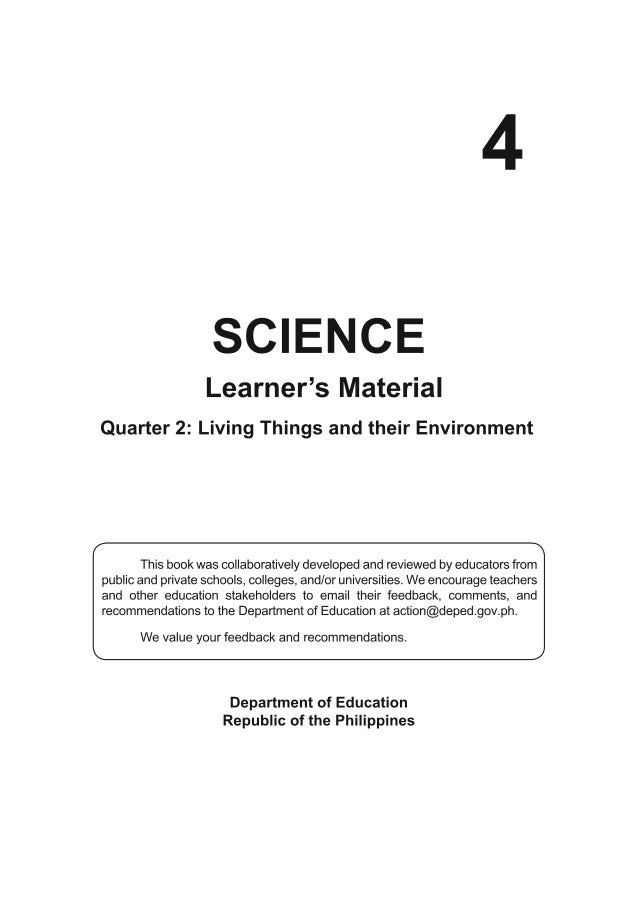 4

SCIENCE

Learner's Material

Quarter 2: Living Things and their Environment

This book was collaboratively developed and reviewed by educators from public and private schools, colleges, and/or universities. We encourage teachers and other education stakeholders to email their feedback, comments, and recommendations to the Department of Education at action@deped.gov.ph.

We value your feedback and recommendations.

Department of Education
Republic of the Philippines